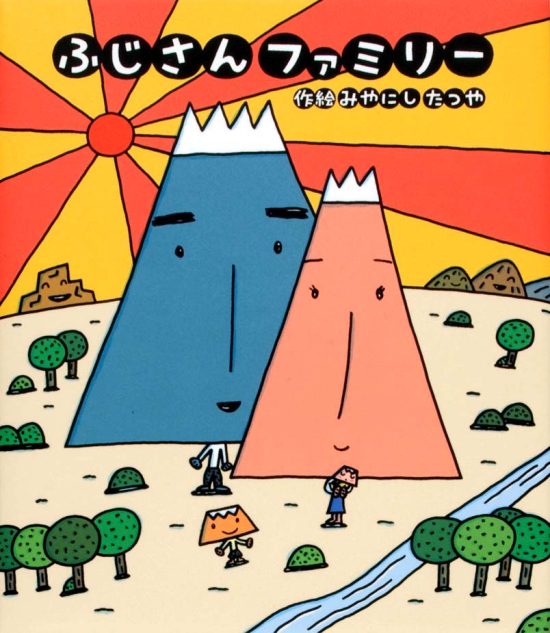 ふじさん ファミリー

作絵 みやにし たつや